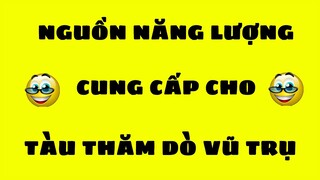 NGUỒN NĂNG LƯỢNG

CUNG CẤP CHO

TÀU THĂM DÒ VŨ TRỤ